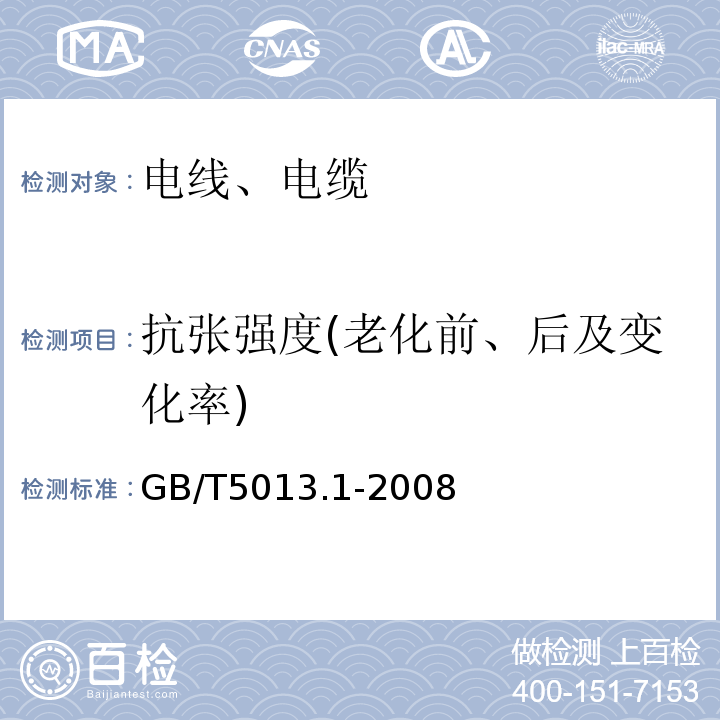 MA CNAS AL ilac-MRA

检测对象：电线、电缆

检测项目：抗张强度(老化前、后及变化率)

检测标准：GB/T5013.1-2008

百检 Baijiantest.com

做检测 上百检
400-151-7153